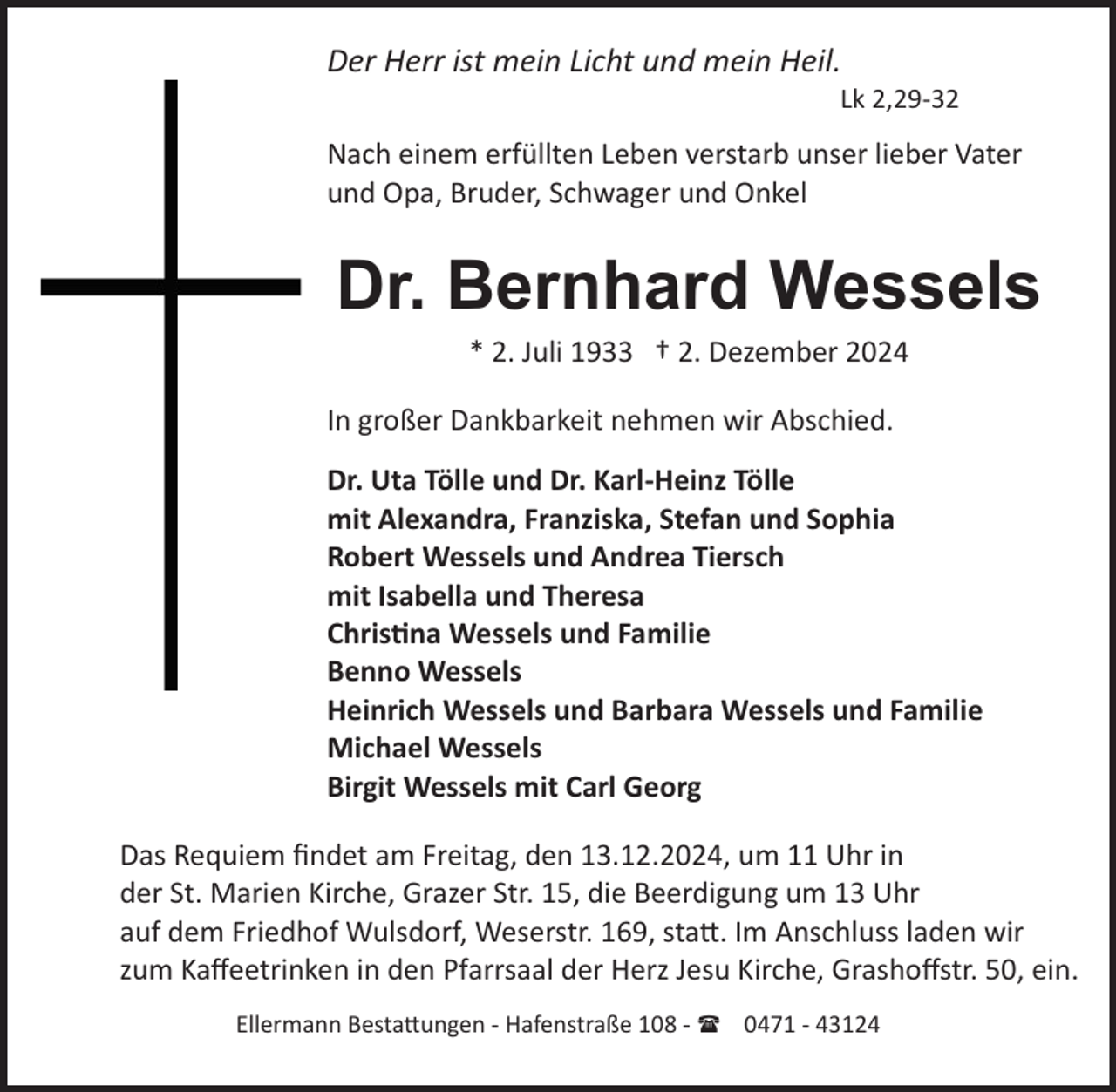 Der Herr ist mein Licht und mein Heil.
Lk 2,29-32

Nach einem erfüllten Leben verstarb unser lieber Vater und Opa, Bruder, Schwager und Onkel

Dr. Bernhard Wessels

* 2. Juli 1933 † 2. Dezember 2024

In großer Dankbarkeit nehmen wir Abschied.

Dr. Uta Tölle und Dr. Karl-Heinz Tölle
mit Alexandra, Franziska, Stefan und Sophia
Robert Wessels und Andrea Tiersch
mit Isabella und Theresa
Christina Wessels und Familie
Benno Wessels
Heinrich Wessels und Barbara Wessels und Familie
Michael Wessels
Birgit Wessels mit Carl Georg

Das Requiem findet am Freitag, den 13.12.2024, um 11 Uhr in der St. Marien Kirche, Grazer Str. 15, die Beerdigung um 13 Uhr auf dem Friedhof Wulsdorf, Weserstr. 169, statt. Im Anschluss laden wir zum Kaffeetrinken in den Pfarrsaal der Herz Jesu Kirche, Grashoffstr. 50, ein.

Ellermann Bestattungen - Hafenstraße 108 - ☎ 0471 - 43124